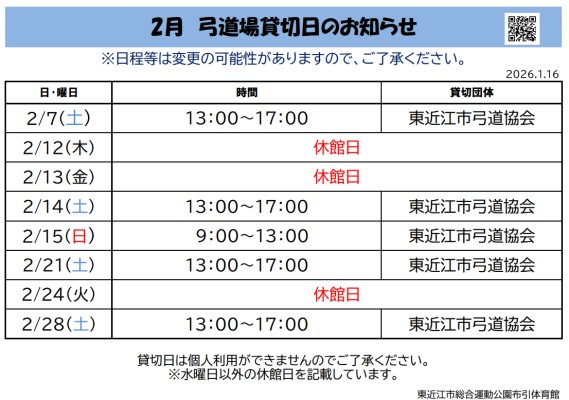 2月 弓道場貸切日のお知らせ

※日程等は変更の可能性がありますので、ご了承ください。

2026.1.16

| 日・曜日 | 時間 | 貸切団体 |
|---|---|---|
| 2/7(土) | 13:00～17:00 | 東近江市弓道協会 |
| 2/12(木) | 休館日 | |
| 2/13(金) | 休館日 | |
| 2/14(土) | 13:00～17:00 | 東近江市弓道協会 |
| 2/15(日) | 9:00～13:00 | 東近江市弓道協会 |
| 2/21(土) | 13:00～17:00 | 東近江市弓道協会 |
| 2/24(火) | 休館日 | |
| 2/28(土) | 13:00～17:00 | 東近江市弓道協会 |

貸切日は個人利用ができませんのでご了承ください。
※水曜日以外の休館日を記載しています。

東近江市総合運動公園布引体育館